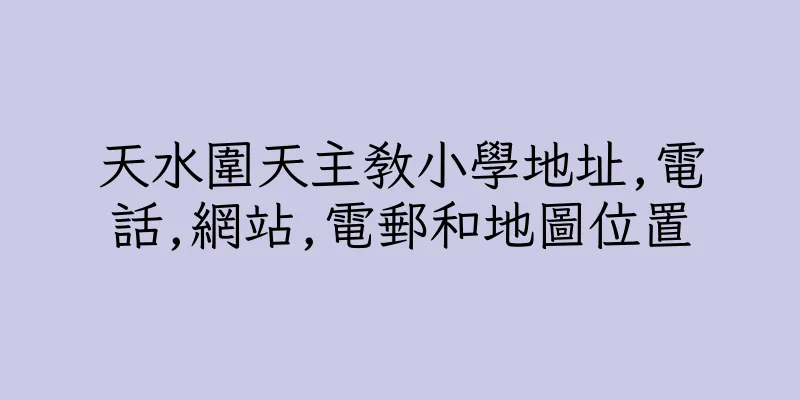 天水圍天主教小學地址,電話,網站,電郵和地圖位置